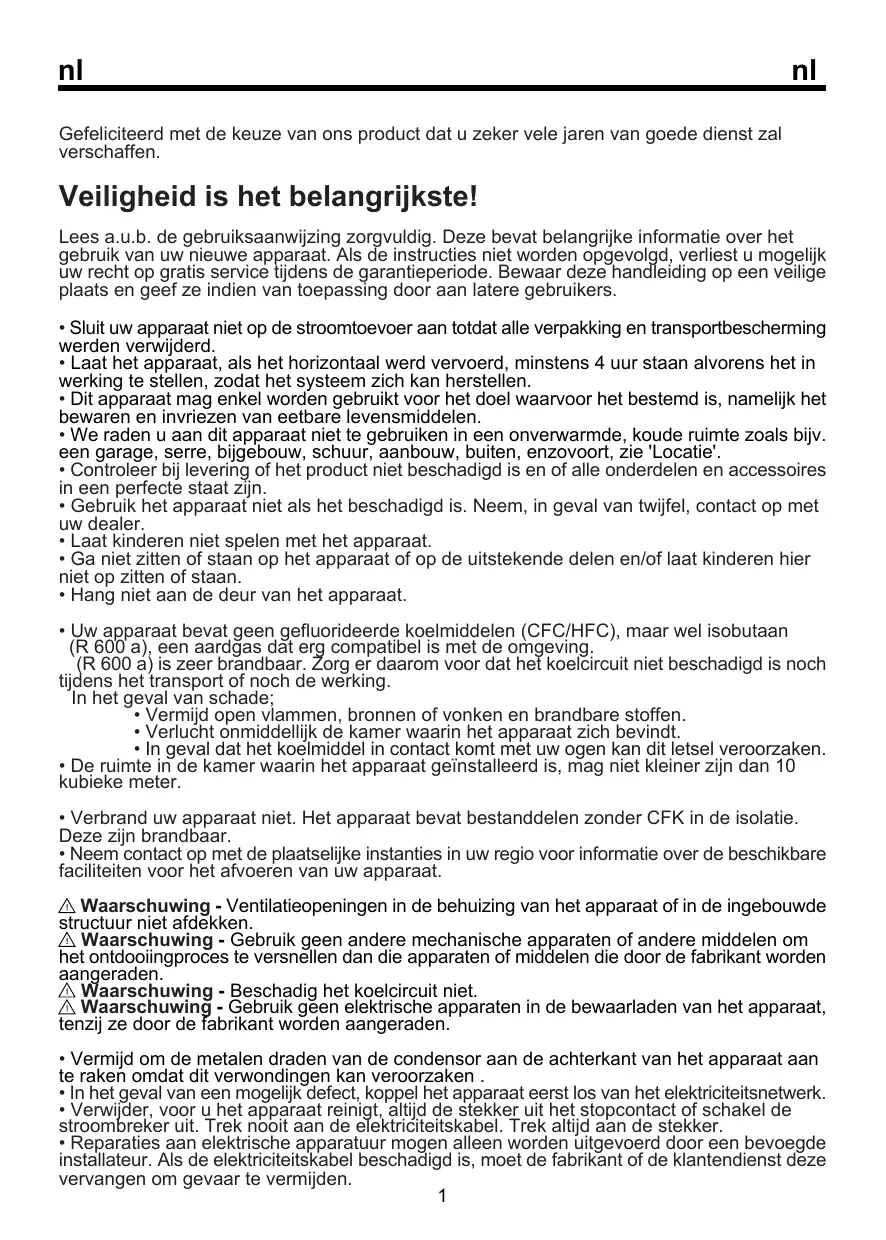 nl nl

Gefeliciteerd met de keuze van ons product dat u zeker vele jaren van goede dienst zal verschaffen.

Veiligheid is het belangrijkste!

Lees a.u.b. de gebruiksaanwijzing zorgvuldig. Deze bevat belangrijke informatie over het gebruik van uw nieuwe apparaat. Als de instructies niet worden opgevolgd, verliest u mogelijk uw recht op gratis service tijdens de garantieperiode. Bewaar deze handleiding op een veilige plaats en geef ze indien van toepassing door aan latere gebruikers.

• Sluit uw apparaat niet op de stroomtoevoer aan totdat alle verpakking en transportbescherming werden verwijderd.
• Laat het apparaat, als het horizontaal werd vervoerd, minstens 4 uur staan alvorens het in werking te stellen, zodat het systeem zich kan herstellen.
• Dit apparaat mag enkel worden gebruikt voor het doel waarvoor het bestemd is, namelijk het bewaren en invriezen van eetbare levensmiddelen.
• We raden u aan dit apparaat niet te gebruiken in een onverwarmde, koude ruimte zoals bijv. een garage, serre, bijgebouw, schuur, aanbouw, buiten, enzovoort, zie 'Locatie'.
• Controleer bij levering of het product niet beschadigd is en of alle onderdelen en accessoires in een perfecte staat zijn.
• Gebruik het apparaat niet als het beschadigd is. Neem, in geval van twijfel, contact op met uw dealer.
• Laat kinderen niet spelen met het apparaat.
• Ga niet zitten of staan op het apparaat of op de uitstekende delen en/of laat kinderen hier niet op zitten of staan.
• Hang niet aan de deur van het apparaat.

• Uw apparaat bevat geen gefluorideerde koelmiddelen (CFC/HFC), maar wel isobutaan (R 600 a), een aardgas dat erg compatibel is met de omgeving.
(R 600 a) is zeer brandbaar. Zorg er daarom voor dat het koelcircuit niet beschadigd is noch tijdens het transport of noch de werking.
In het geval van schade;
• Vermijd open vlammen, bronnen of vonken en brandbare stoffen.
• Verlucht onmiddellijk de kamer waarin het apparaat zich bevindt.
• In geval dat het koelmiddel in contact komt met uw ogen kan dit letsel veroorzaken.
• De ruimte in de kamer waarin het apparaat geïnstalleerd is, mag niet kleiner zijn dan 10 kubieke meter.

• Verbrand uw apparaat niet. Het apparaat bevat bestanddelen zonder CFK in de isolatie. Deze zijn brandbaar.
• Neem contact op met de plaatselijke instanties in uw regio voor informatie over de beschikbare faciliteiten voor het afvoeren van uw apparaat.

⚠ Waarschuwing - Ventilatieopeningen in de behuizing van het apparaat of in de ingebouwde structuur niet afdekken.
⚠ Waarschuwing - Gebruik geen andere mechanische apparaten of andere middelen om het ontdooiingproces te versnellen dan die apparaten of middelen die door de fabrikant worden aangeraden.
⚠ Waarschuwing - Beschadig het koelcircuit niet.
⚠ Waarschuwing - Gebruik geen elektrische apparaten in de bewaarladen van het apparaat, tenzij ze door de fabrikant worden aangeraden.

• Vermijd om de metalen draden van de condensor aan de achterkant van het apparaat aan te raken omdat dit verwondingen kan veroorzaken .
• In het geval van een mogelijk defect, koppel het apparaat eerst los van het elektriciteitsnetwerk.
• Verwijder, voor u het apparaat reinigt, altijd de stekker uit het stopcontact of schakel de stroombreker uit. Trek nooit aan de elektriciteitskabel. Trek altijd aan de stekker.
• Reparaties aan elektrische apparatuur mogen alleen worden uitgevoerd door een bevoegde installateur. Als de elektriciteitskabel beschadigd is, moet de fabrikant of de klantendienst deze vervangen om gevaar te vermijden.

1